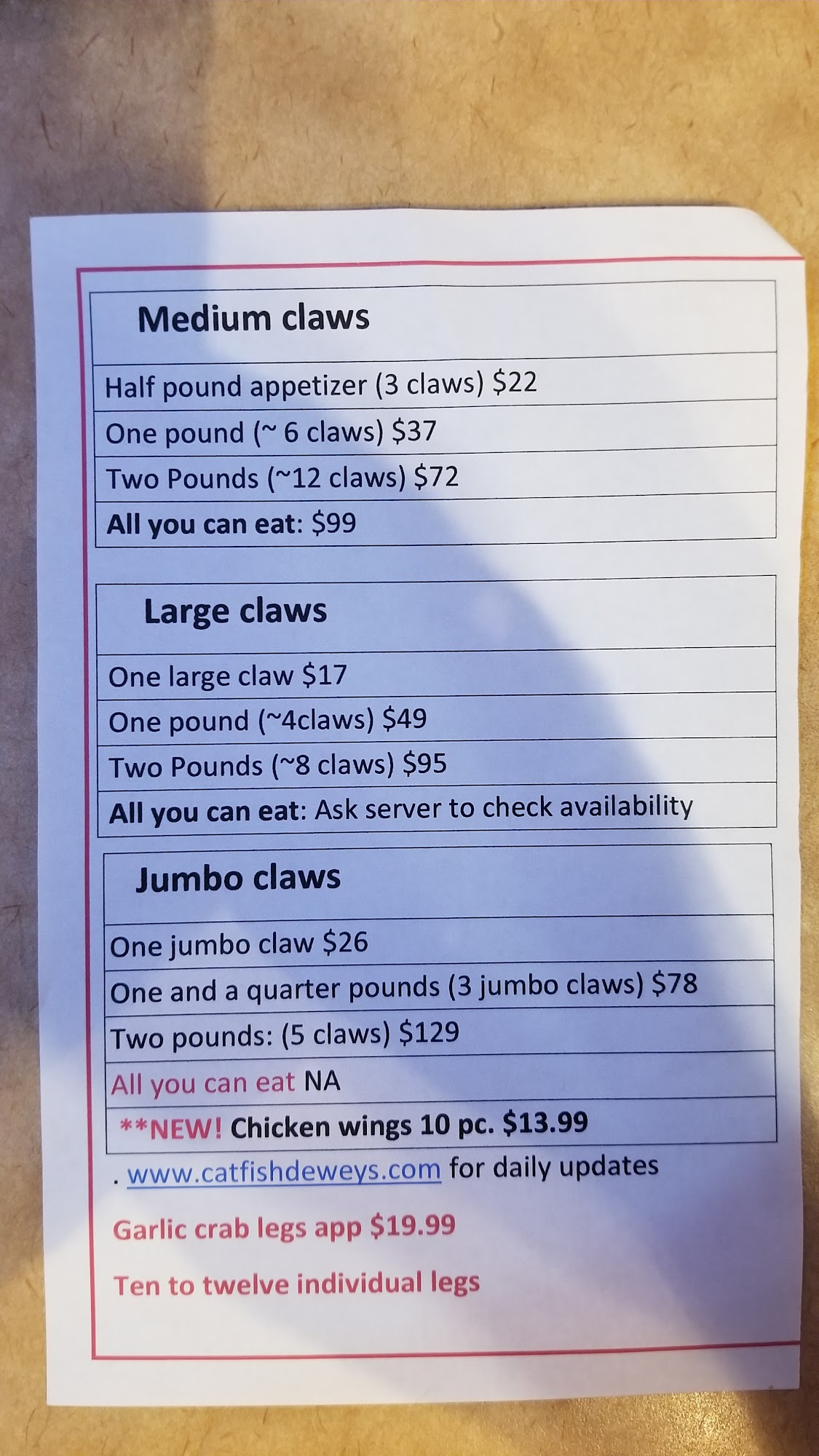 Medium claws

Half pound appetizer (3 claws) $22

One pound (~ 6 claws) $37

Two Pounds (~12 claws) $72

All you can eat: $99

Large claws

One large claw $17

One pound (~4claws) $49

Two Pounds (~8 claws) $95

All you can eat: Ask server to check availability

Jumbo claws

One jumbo claw $26

One and a quarter pounds (3 jumbo claws) $78

Two pounds: (5 claws) $129

All you can eat NA

**NEW! Chicken wings 10 pc. $13.99

. www.catfishdeweys.com for daily updates

Garlic crab legs app $19.99

Ten to twelve individual legs